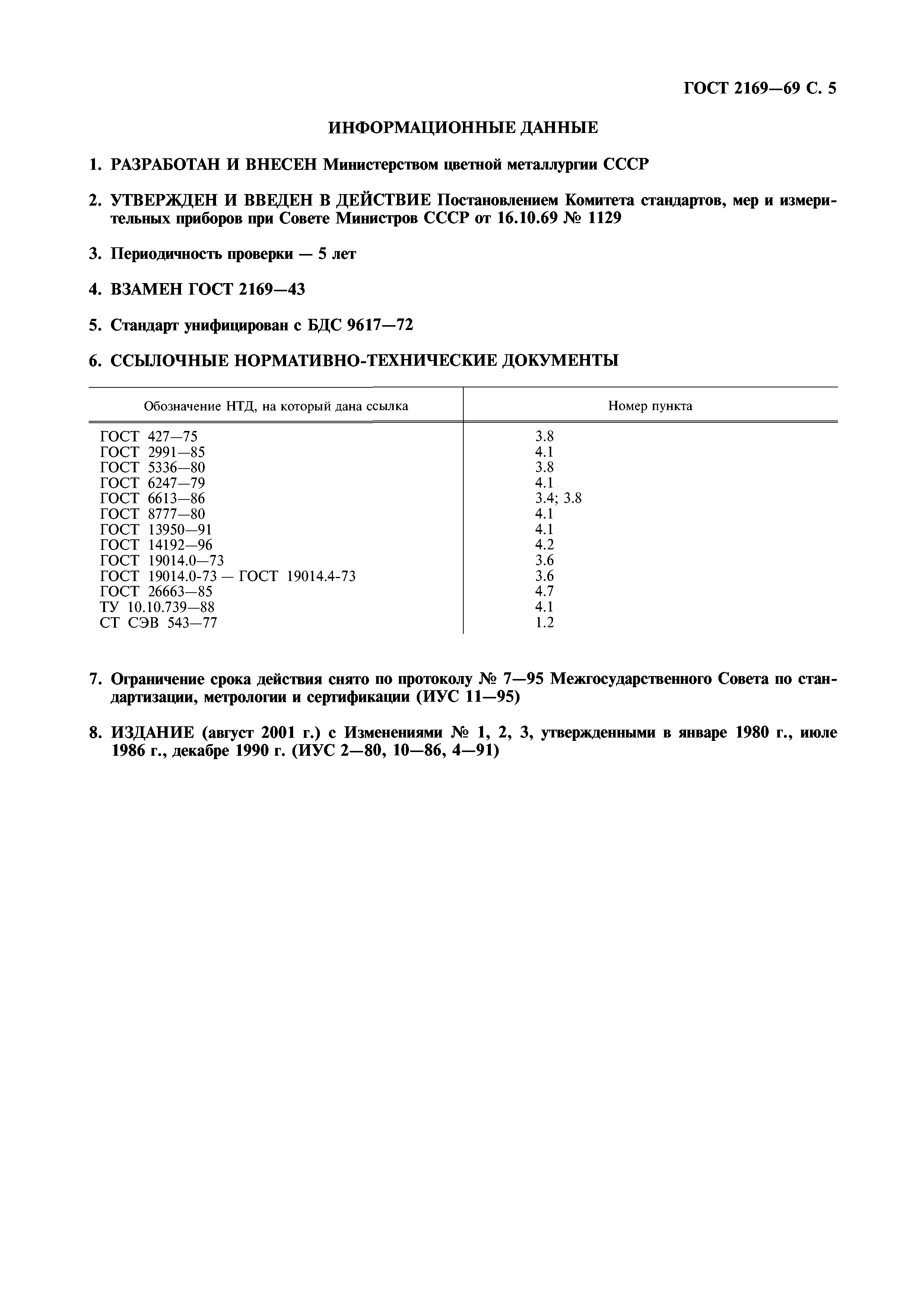 ГОСТ 2169—69 С. 5

ИНФОРМАЦИОННЫЕ ДАННЫЕ

1. РАЗРАБОТАН И ВНЕСЕН Министерством цветной металлургии СССР

2. УТВЕРЖДЕН И ВВЕДЕН В ДЕЙСТВИЕ Постановлением Комитета стандартов, мер и измерительных приборов при Совете Министров СССР от 16.10.69 № 1129

3. Периодичность проверки — 5 лет

4. ВЗАМЕН ГОСТ 2169—43

5. Стандарт унифицирован с БДС 9617—72

6. ССЫЛОЧНЫЕ НОРМАТИВНО-ТЕХНИЧЕСКИЕ ДОКУМЕНТЫ

| Обозначение НТД, на который дана ссылка | Номер пункта |
|---|---|
| ГОСТ 427—75 | 3.8 |
| ГОСТ 2991—85 | 4.1 |
| ГОСТ 5336—80 | 3.8 |
| ГОСТ 6247—79 | 4.1 |
| ГОСТ 6613—86 | 3.4; 3.8 |
| ГОСТ 8777—80 | 4.1 |
| ГОСТ 13950—91 | 4.1 |
| ГОСТ 14192—96 | 4.2 |
| ГОСТ 19014.0—73 | 3.6 |
| ГОСТ 19014.0-73 — ГОСТ 19014.4-73 | 3.6 |
| ГОСТ 26663—85 | 4.7 |
| ТУ 10.10.739—88 | 4.1 |
| СТ СЭВ 543—77 | 1.2 |

7. Ограничение срока действия снято по протоколу № 7—95 Межгосударственного Совета по стандартизации, метрологии и сертификации (ИУС 11—95)

8. ИЗДАНИЕ (август 2001 г.) с Изменениями № 1, 2, 3, утвержденными в январе 1980 г., июле 1986 г., декабре 1990 г. (ИУС 2—80, 10—86, 4—91)